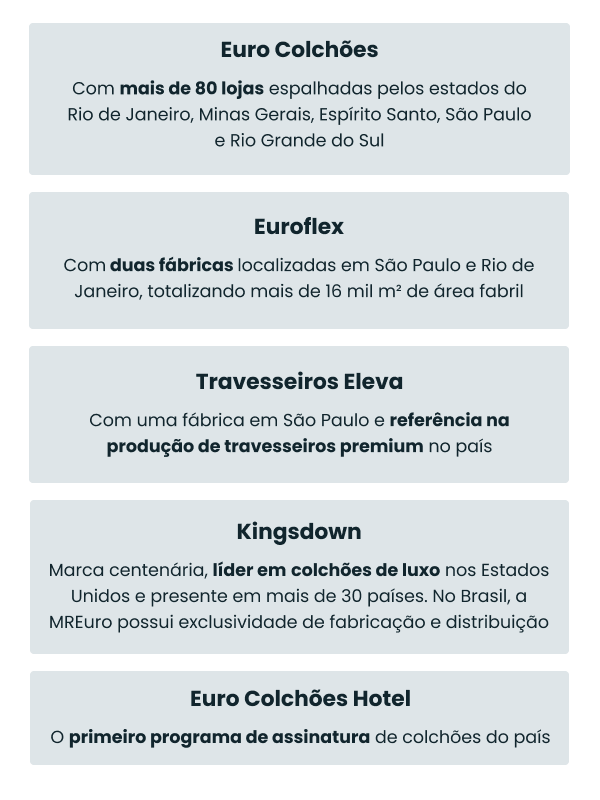 Euro Colchões

Com mais de 80 lojas espalhadas pelos estados do Rio de Janeiro, Minas Gerais, Espírito Santo, São Paulo e Rio Grande do Sul

Euroflex

Com duas fábricas localizadas em São Paulo e Rio de Janeiro, totalizando mais de 16 mil m² de área fabril

Travesseiros Eleva

Com uma fábrica em São Paulo e referência na produção de travesseiros premium no país

Kingsdown

Marca centenária, líder em colchões de luxo nos Estados Unidos e presente em mais de 30 países. No Brasil, a MREuro possui exclusividade de fabricação e distribuição

Euro Colchões Hotel

O primeiro programa de assinatura de colchões do país